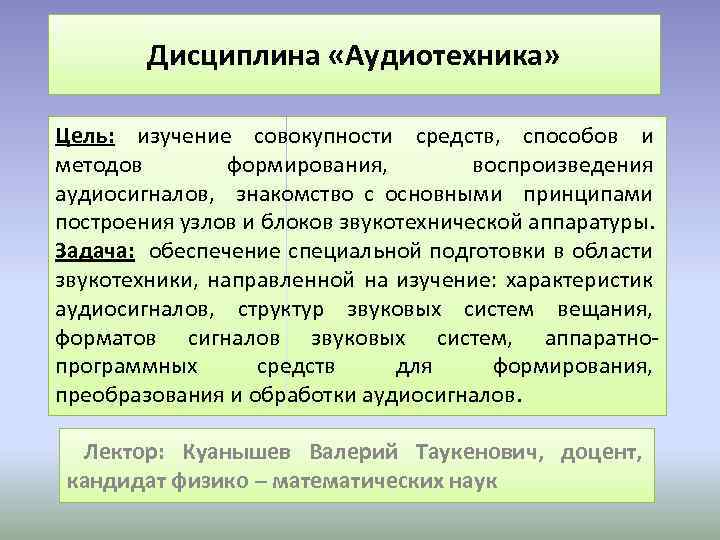 Дисциплина «Аудиотехника»

Цель: изучение совокупности средств, способов и методов формирования, воспроизведения аудиосигналов, знакомство с основными принципами построения узлов и блоков звукотехнической аппаратуры.
Задача: обеспечение специальной подготовки в области звукотехники, направленной на изучение: характеристик аудиосигналов, структур звуковых систем вещания, форматов сигналов звуковых систем, аппаратно-программных средств для формирования, преобразования и обработки аудиосигналов.

Лектор: Куанышев Валерий Таукенович, доцент, кандидат физико – математических наук